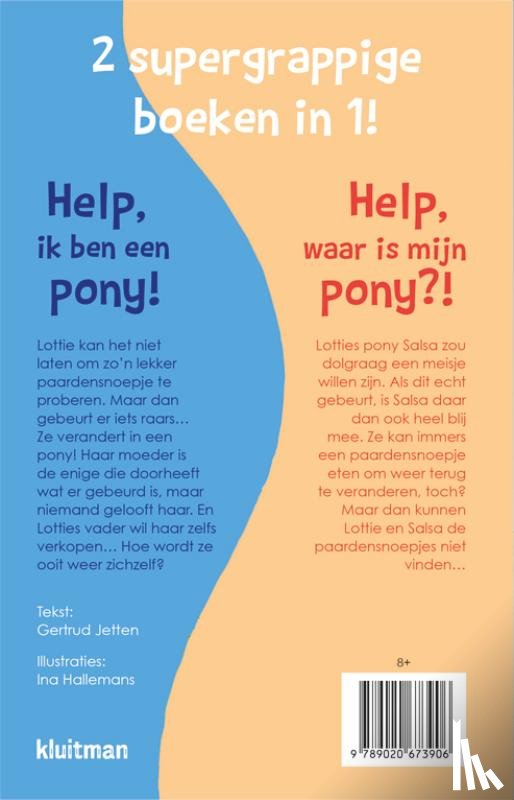 2 supergrappige boeken in 1!

Help, ik ben een pony!

Lottie kan het niet laten om zo'n lekker paardensnoepje te proberen. Maar dan gebeurt er iets raars… Ze verandert in een pony! Haar moeder is de enige die doorheeft wat er gebeurd is, maar niemand gelooft haar. En Lotties vader wil haar zelfs verkopen… Hoe wordt ze ooit weer zichzelf?

Tekst:
Gertrud Jetten

Illustraties:
Ina Hallemans

kluitman

Help, waar is mijn pony?!

Lotties pony Salsa zou dolgraag een meisje willen zijn. Als dit echt gebeurt, is Salsa daar dan ook heel blij mee. Ze kan immers een paardensnoepje eten om weer terug te veranderen, toch? Maar dan kunnen Lottie en Salsa de paardensnoepjes niet vinden…

8+

9 789020 673906